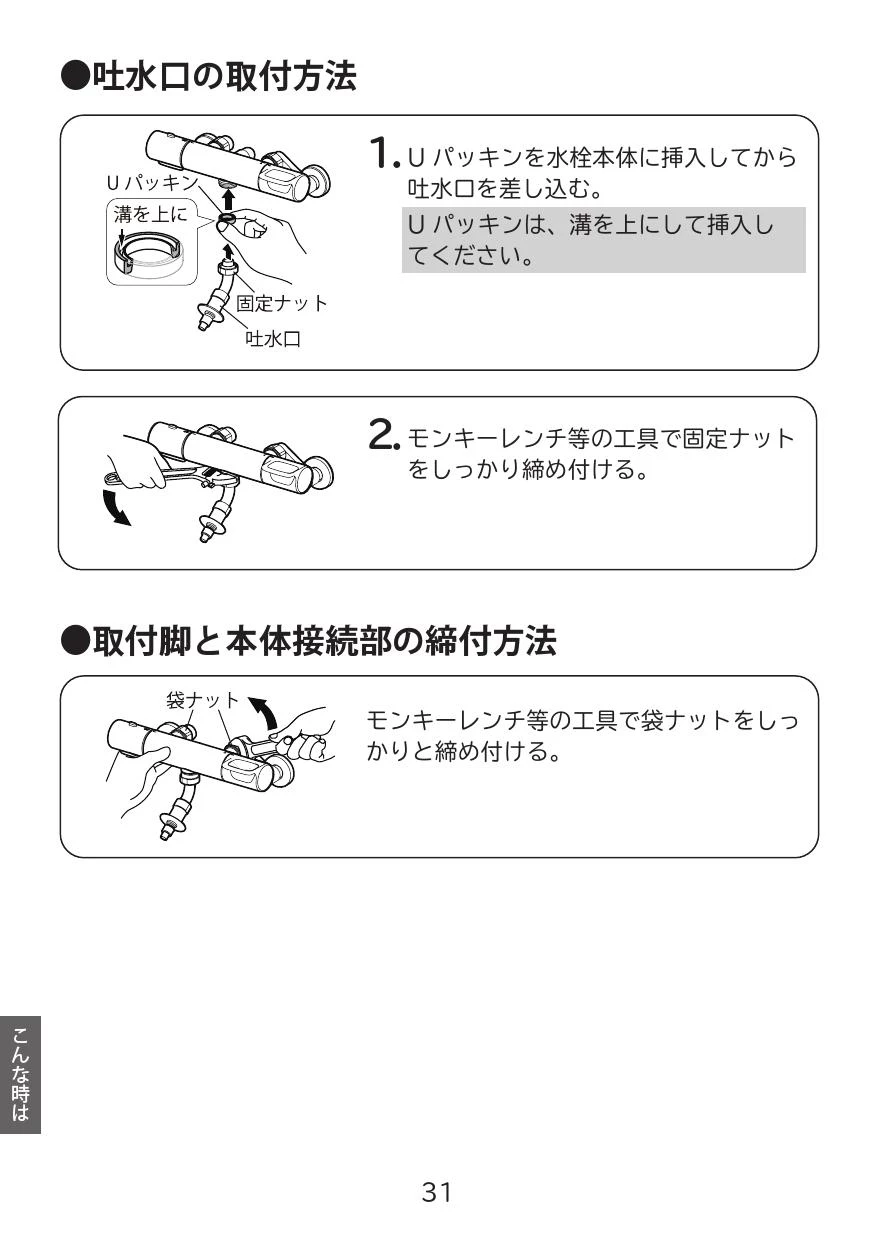 ●吐水口の取付方法

Uパッキン

溝を上に

固定ナット

吐水口

1. Uパッキンを水栓本体に挿入してから吐水口を差し込む。

Uパッキンは、溝を上にして挿入してください。

2. モンキーレンチ等の工具で固定ナットをしっかり締め付ける。

●取付脚と本体接続部の締付方法

袋ナット

モンキーレンチ等の工具で袋ナットをしっかりと締め付ける。

こんな時は

31